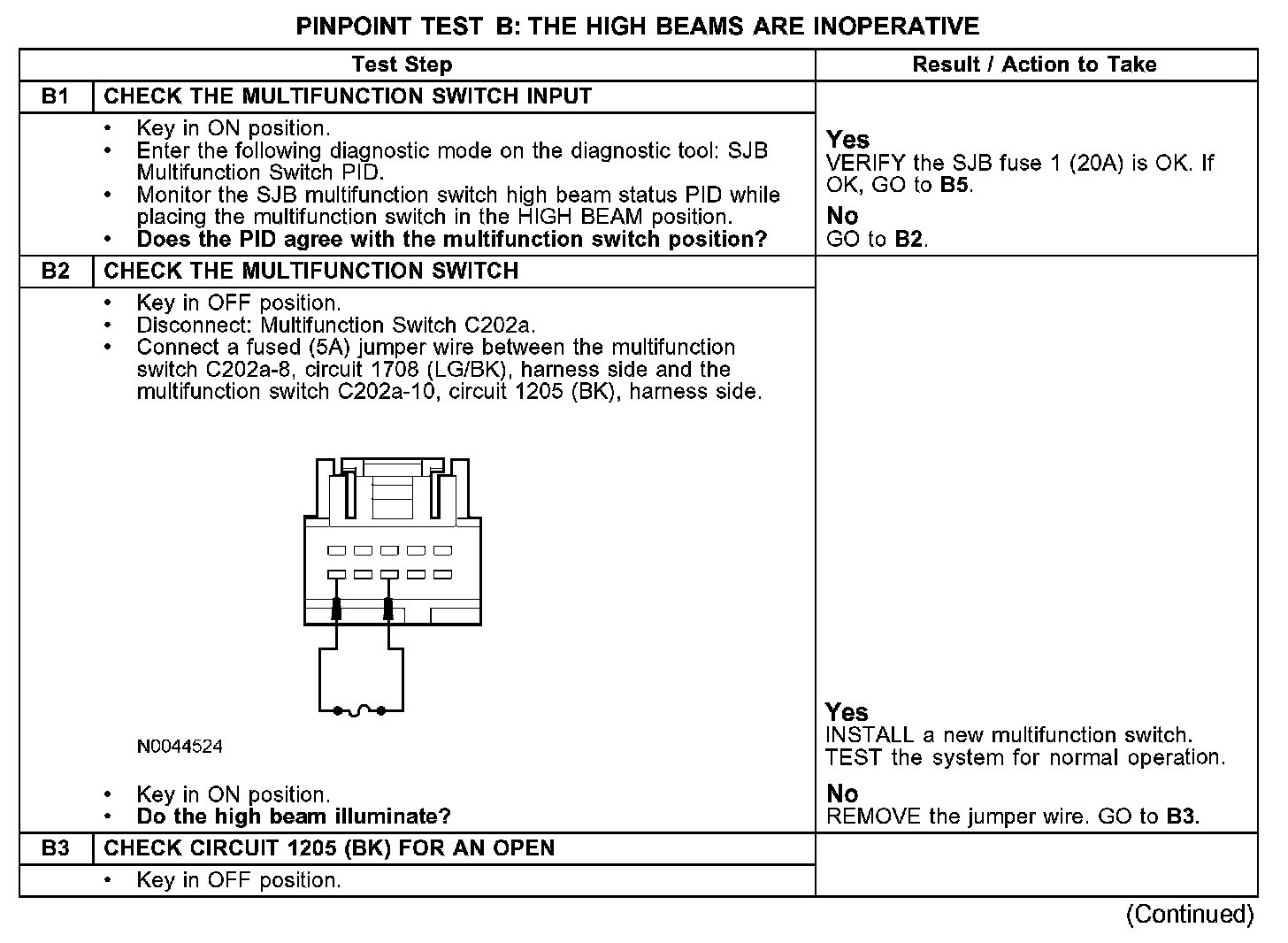 PINPOINT TEST B: THE HIGH BEAMS ARE INOPERATIVE

| Test Step | | Result / Action to Take |
|---|---|---|
| B1 | CHECK THE MULTIFUNCTION SWITCH INPUT | |
| | • Key in ON position. • Enter the following diagnostic mode on the diagnostic tool: SJB Multifunction Switch PID. • Monitor the SJB multifunction switch high beam status PID while placing the multifunction switch in the HIGH BEAM position. • **Does the PID agree with the multifunction switch position?** | **Yes** VERIFY the SJB fuse 1 (20A) is OK. If OK, GO to **B5**. **No** GO to **B2**. |
| B2 | CHECK THE MULTIFUNCTION SWITCH | |
| | • Key in OFF position. • Disconnect: Multifunction Switch C202a. • Connect a fused (5A) jumper wire between the multifunction switch C202a-8, circuit 1708 (LG/BK), harness side and the multifunction switch C202a-10, circuit 1205 (BK), harness side. N0044524 • Key in ON position. • **Do the high beam illuminate?** | **Yes** INSTALL a new multifunction switch. TEST the system for normal operation. **No** REMOVE the jumper wire. GO to **B3**. |
| B3 | CHECK CIRCUIT 1205 (BK) FOR AN OPEN | |
| | • Key in OFF position. | |

(Continued)